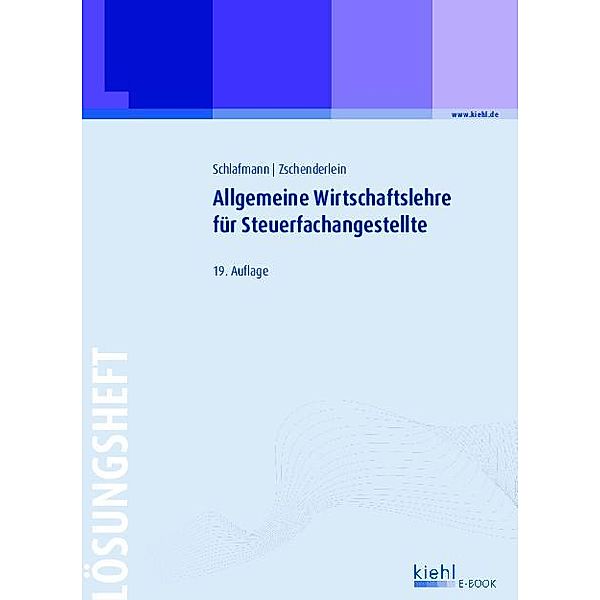 www.kiehl.de

Schlafmann | Zschenderlein

Allgemeine Wirtschaftslehre für Steuerfachangestellte

19. Auflage

LÖSUNGSHEFT

kiehl
E-BOOK